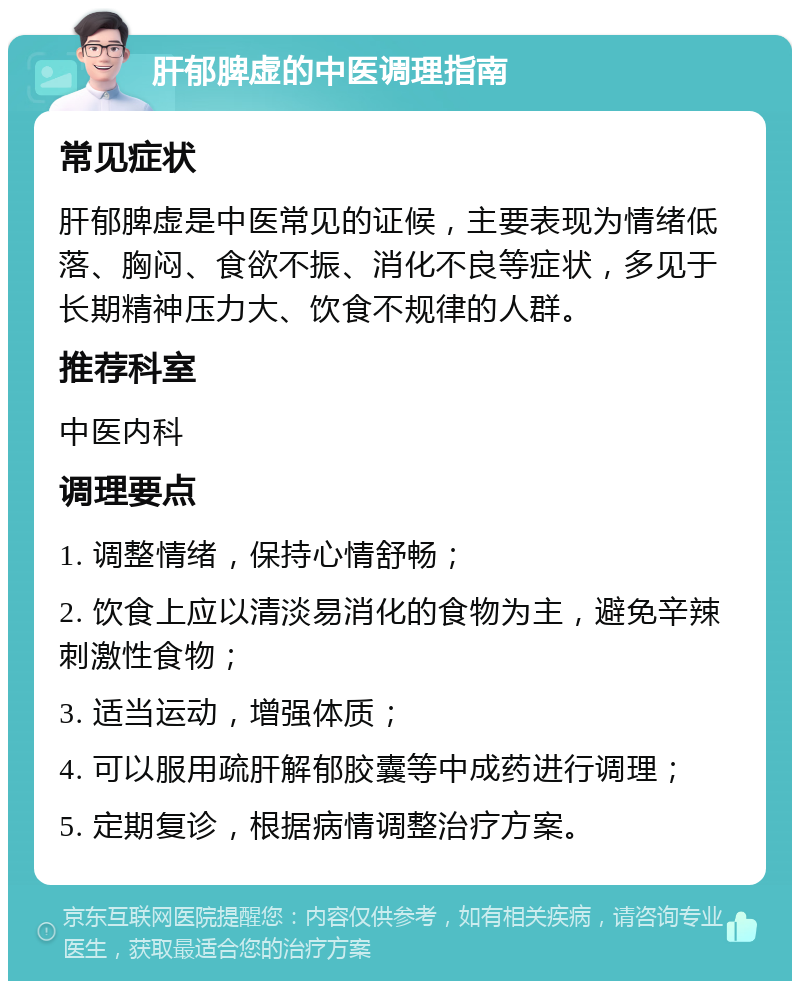 肝郁脾虚的中医调理指南

常见症状

肝郁脾虚是中医常见的证候，主要表现为情绪低落、胸闷、食欲不振、消化不良等症状，多见于长期精神压力大、饮食不规律的人群。

推荐科室

中医内科

调理要点

1. 调整情绪，保持心情舒畅；

2. 饮食上应以清淡易消化的食物为主，避免辛辣刺激性食物；

3. 适当运动，增强体质；

4. 可以服用疏肝解郁胶囊等中成药进行调理；

5. 定期复诊，根据病情调整治疗方案。

京东互联网医院提醒您：内容仅供参考，如有相关疾病，请咨询专业医生，获取最适合您的治疗方案